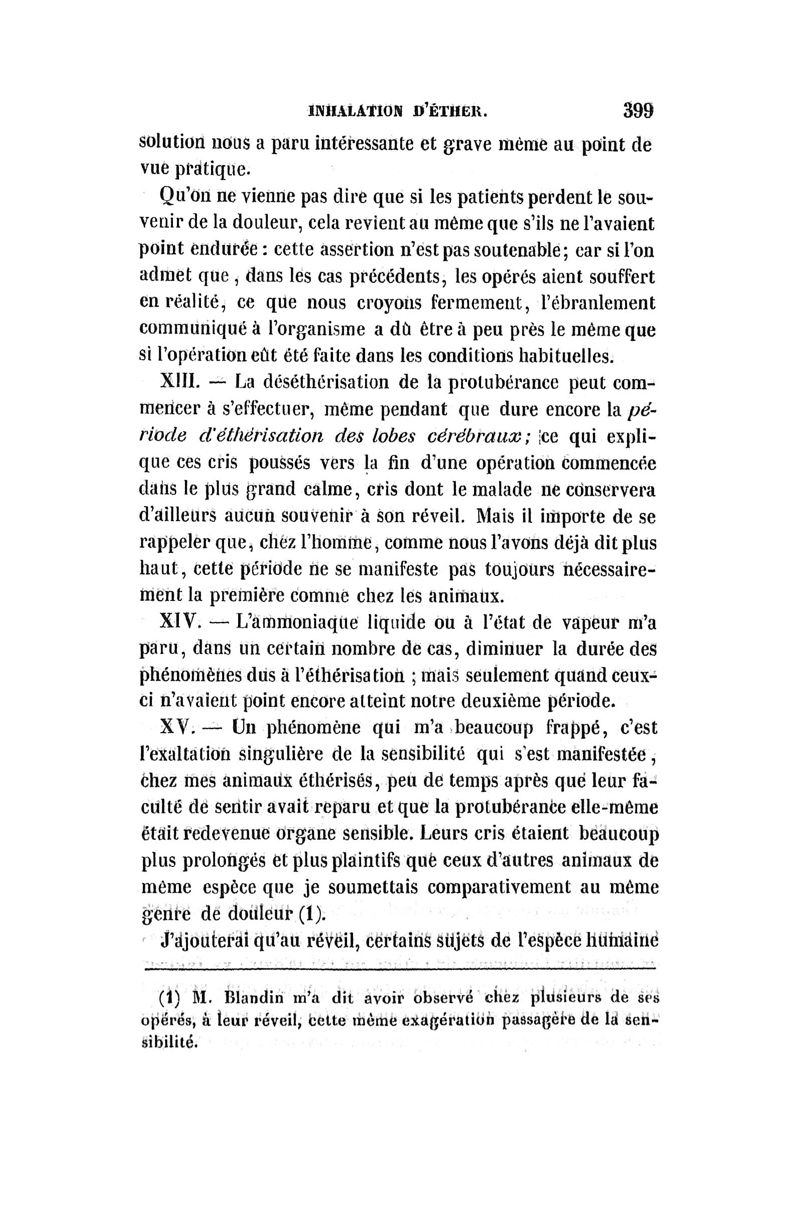 INHALATION D'ÉTHER. 399

solution nous a paru intéressante et grave même au point de vue pratique.

Qu'on ne vienne pas dire que si les patients perdent le souvenir de la douleur, cela revient au même que s'ils ne l'avaient point endurée : cette assertion n'est pas soutenable; car si l'on admet que, dans les cas précédents, les opérés aient souffert en réalité, ce que nous croyons fermement, l'ébranlement communiqué à l'organisme a dû être à peu près le même que si l'opération eût été faite dans les conditions habituelles.

XIII. — La déséthérisation de la protubérance peut commencer à s'effectuer, même pendant que dure encore la période d'éthérisation des lobes cérébraux; ce qui explique ces cris poussés vers la fin d'une opération commencée dans le plus grand calme, cris dont le malade ne conservera d'ailleurs aucun souvenir à son réveil. Mais il importe de se rappeler que, chez l'homme, comme nous l'avons déjà dit plus haut, cette période ne se manifeste pas toujours nécessairement la première comme chez les animaux.

XIV. — L'ammoniaque liquide ou à l'état de vapeur m'a paru, dans un certain nombre de cas, diminuer la durée des phénomènes dus à l'éthérisation ; mais seulement quand ceux-ci n'avaient point encore atteint notre deuxième période.

XV. — Un phénomène qui m'a beaucoup frappé, c'est l'exaltation singulière de la sensibilité qui s'est manifestée, chez mes animaux éthérisés, peu de temps après que leur faculté de sentir avait reparu et que la protubérance elle-même était redevenue organe sensible. Leurs cris étaient beaucoup plus prolongés et plus plaintifs que ceux d'autres animaux de même espèce que je soumettais comparativement au même genre de douleur (1).

J'ajouterai qu'au réveil, certains sujets de l'espèce humaine

(1) M. Blandin m'a dit avoir observé chez plusieurs de ses opérés, à leur réveil, cette même exagération passagère de la sensibilité.